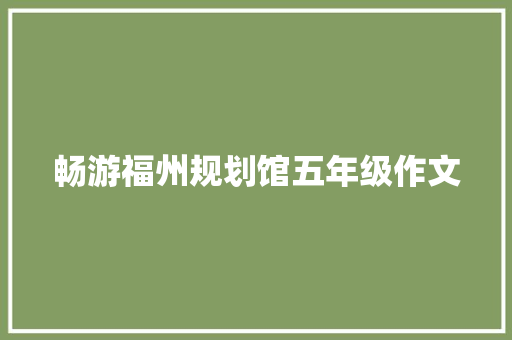 畅游福州规划馆五年级作文